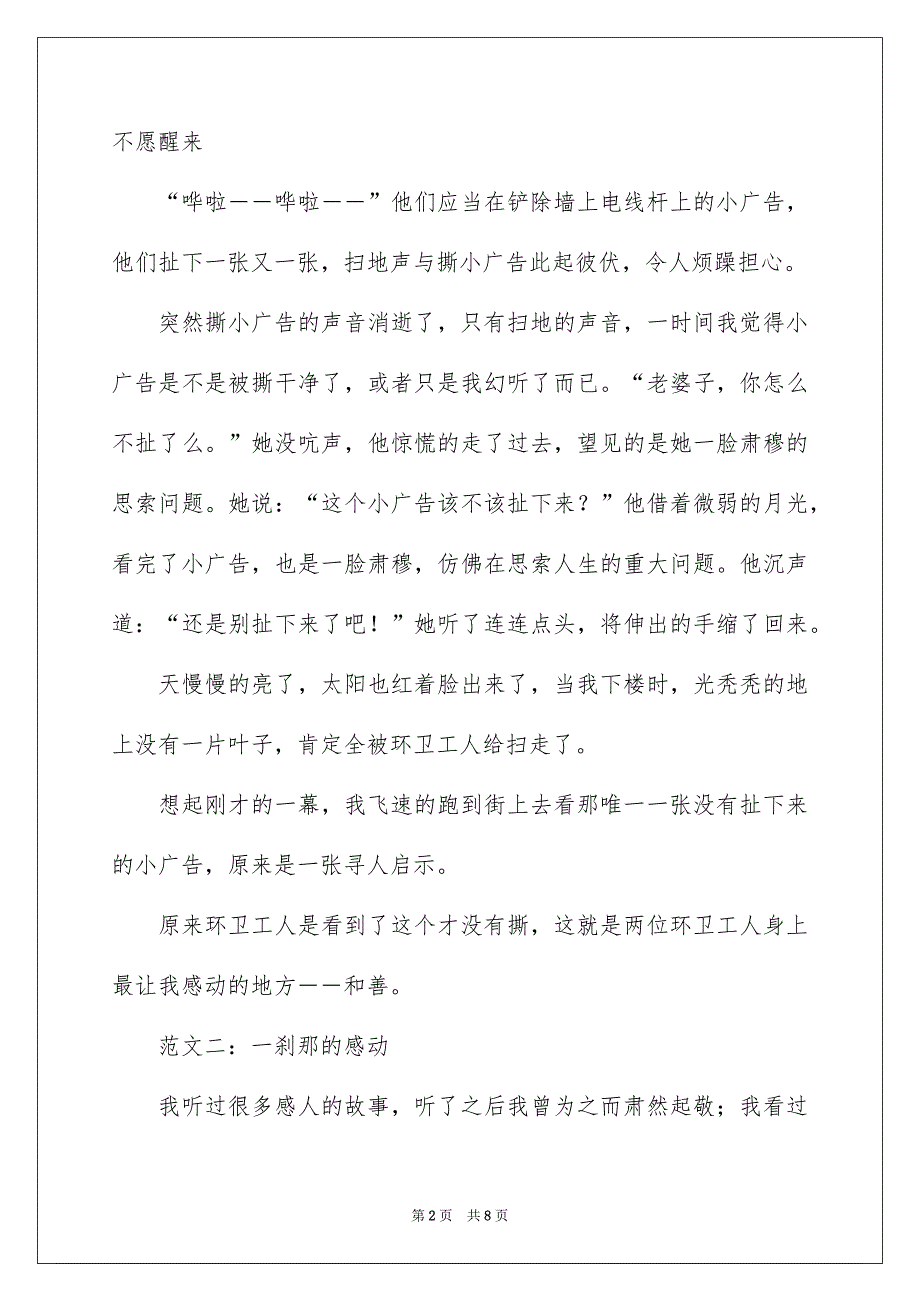 不愿醒来

“哗啦——哗啦——”他们应当在铲除墙上电线杆上的小广告，他们扯下一张又一张，扫地声与撕小广告此起彼伏，令人烦躁担心。

突然撕小广告的声音消逝了，只有扫地的声音，一时间我觉得小广告是不是被撕干净了，或者只是我幻听了而已。“老婆子，你怎么不扯了么。”她没吭声，他惊慌的走了过去，望见的是她一脸肃穆的思索问题。她说：“这个小广告该不该扯下来？”他借着微弱的月光，看完了小广告，也是一脸肃穆，仿佛在思索人生的重大问题。他沉声道：“还是别扯下来了吧！”她听了连连点头，将伸出的手缩了回来。

天慢慢的亮了，太阳也红着脸出来了，当我下楼时，光秃秃的地上没有一片叶子，肯定全被环卫工人给扫走了。

想起刚才的一幕，我飞速的跑到街上去看那唯一一张没有扯下来的小广告，原来是一张寻人启示。

原来环卫工人是看到了这个才没有撕，这就是两位环卫工人身上最让我感动的地方——和善。

范文二：一刹那的感动

我听过很多感人的故事，听了之后我曾为之而肃然起敬；我看过

第2页 共8页